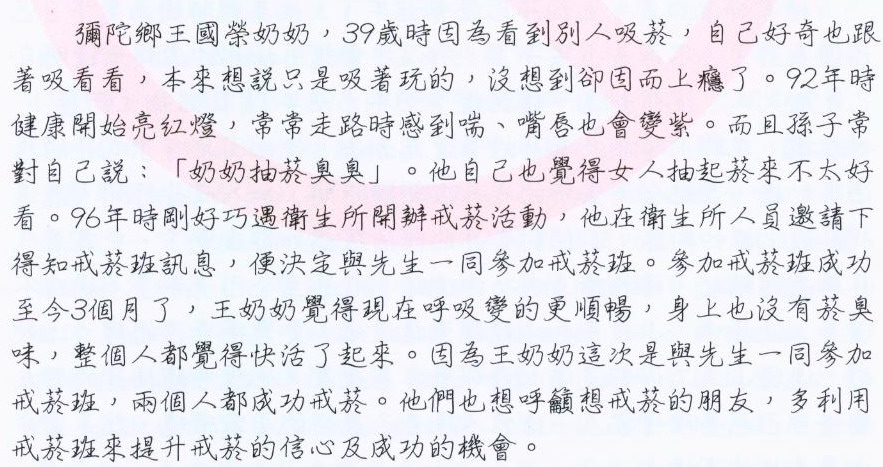 彌陀鄉王國榮奶奶，39歲時因為看到別人吸菸，自己好奇也跟著吸看看，本來想說只是吸著玩的，沒想到卻因而上癮了。92年時健康開始亮紅燈，常常走路時感到喘、嘴唇也會變紫。而且孫子常對自己說：「奶奶抽菸臭臭」。他自己也覺得女人抽起菸來不太好看。96年時剛好巧遇衛生所開辦戒菸活動，他在衛生所人員邀請下得知戒菸班訊息，便決定與先生一同參加戒菸班。參加戒菸班成功至今3個月了，王奶奶覺得現在呼吸變的更順暢，身上也沒有菸臭味，整個人都覺得快活了起來。因為王奶奶這次是與先生一同參加戒菸班，兩個人都成功戒菸。他們也想呼籲想戒菸的朋友，多利用戒菸班來提升戒菸的信心及成功的機會。